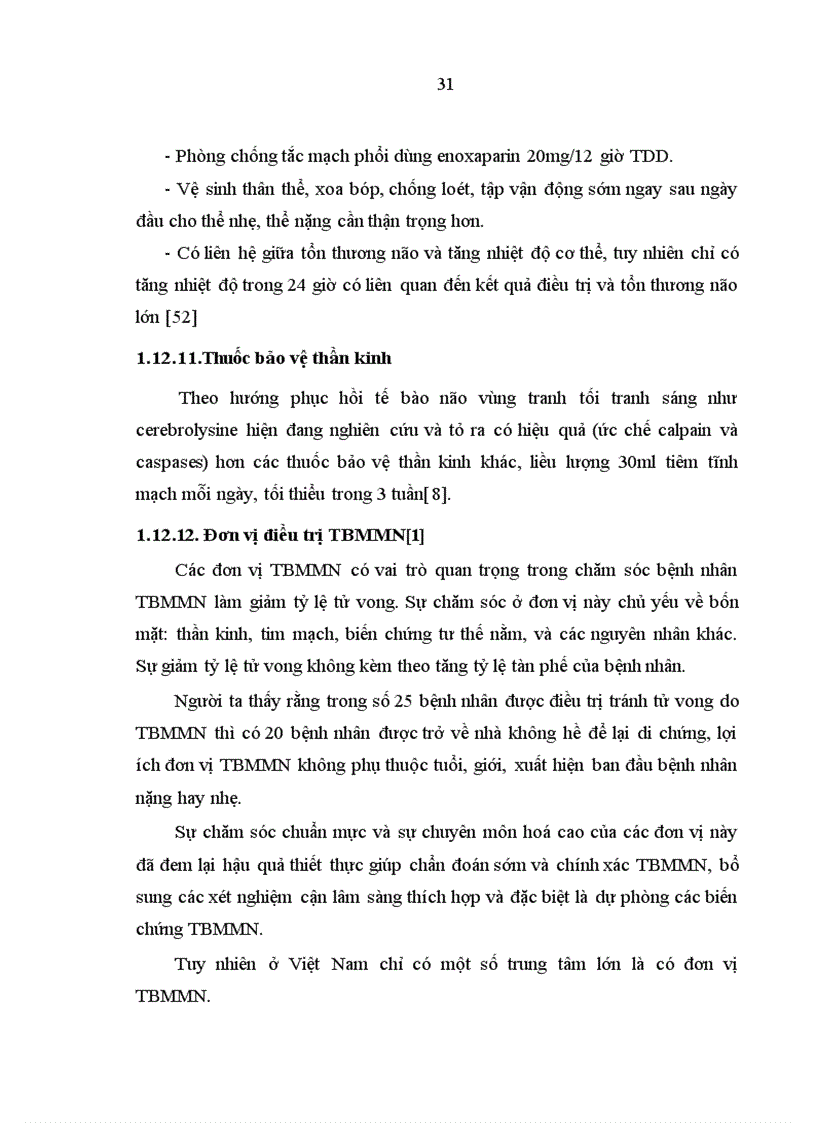 31

- Phòng chống tắc mạch phổi dùng enoxaparin 20mg/12 giờ TDD.

- Vệ sinh thân thể, xoa bóp, chống loét, tập vận động sớm ngay sau ngày đầu cho thể nhẹ, thể nặng cần thận trọng hơn.

- Có liên hệ giữa tổn thương não và tăng nhiệt độ cơ thể, tuy nhiên chỉ có tăng nhiệt độ trong 24 giờ có liên quan đến kết quả điều trị và tổn thương não lớn [52]

1.12.11.Thuốc bảo vệ thần kinh

Theo hướng phục hồi tế bào não vùng tranh tối tranh sáng như cerebrolysine hiện đang nghiên cứu và tỏ ra có hiệu quả (ức chế calpain và caspases) hơn các thuốc bảo vệ thần kinh khác, liều lượng 30ml tiêm tĩnh mạch mỗi ngày, tối thiểu trong 3 tuần[8].

1.12.12. Đơn vị điều trị TBMMN[1]

Các đơn vị TBMMN có vai trò quan trọng trong chăm sóc bệnh nhân TBMMN làm giảm tỷ lệ tử vong. Sự chăm sóc ở đơn vị này chủ yếu về bốn mặt: thần kinh, tim mạch, biến chứng tư thế nằm, và các nguyên nhân khác. Sự giảm tỷ lệ tử vong không kèm theo tăng tỷ lệ tàn phế của bệnh nhân.

Người ta thấy rằng trong số 25 bệnh nhân được điều trị tránh tử vong do TBMMN thì có 20 bệnh nhân được trở về nhà không hề để lại di chứng, lợi ích đơn vị TBMMN không phụ thuộc tuổi, giới, xuất hiện ban đầu bệnh nhân nặng hay nhẹ.

Sự chăm sóc chuẩn mực và sự chuyên môn hoá cao của các đơn vị này đã đem lại hậu quả thiết thực giúp chẩn đoán sớm và chính xác TBMMN, bổ sung các xét nghiệm cận lâm sàng thích hợp và đặc biệt là dự phòng các biến chứng TBMMN.

Tuy nhiên ở Việt Nam chỉ có một số trung tâm lớn là có đơn vị TBMMN.